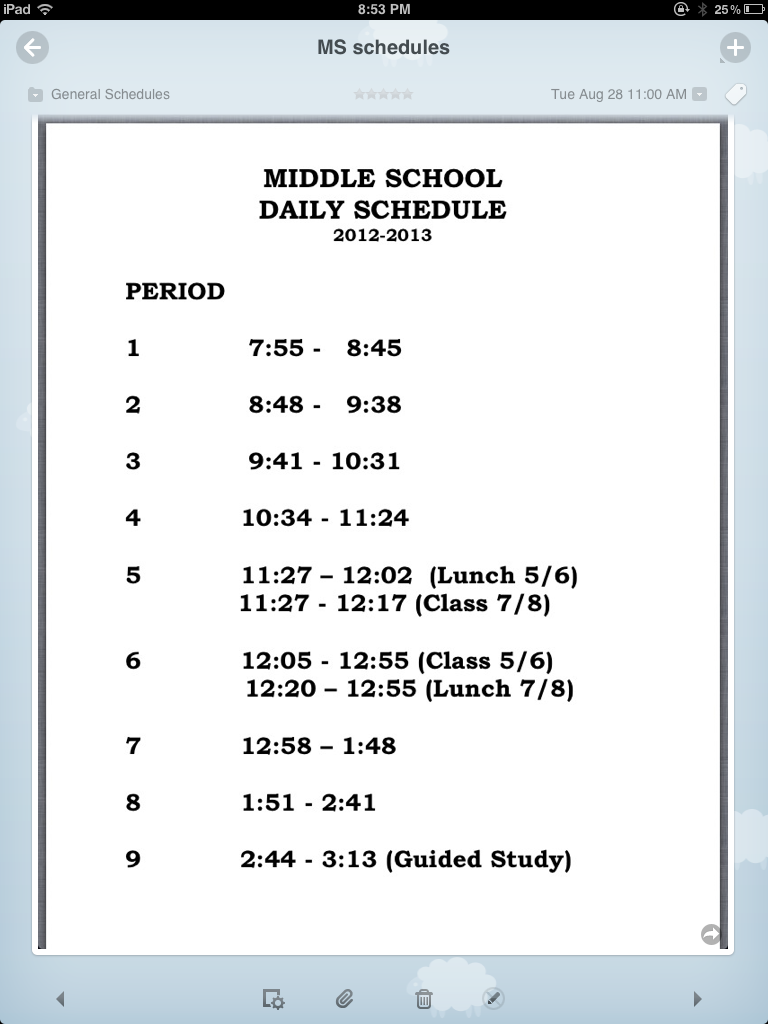 iPad 8:53 PM 25%

MS schedules

General Schedules Tue Aug 28 11:00 AM

MIDDLE SCHOOL
DAILY SCHEDULE
2012-2013

PERIOD

1 7:55 - 8:45

2 8:48 - 9:38

3 9:41 - 10:31

4 10:34 - 11:24

5 11:27 – 12:02 (Lunch 5/6)
11:27 - 12:17 (Class 7/8)

6 12:05 - 12:55 (Class 5/6)
12:20 – 12:55 (Lunch 7/8)

7 12:58 – 1:48

8 1:51 - 2:41

9 2:44 - 3:13 (Guided Study)